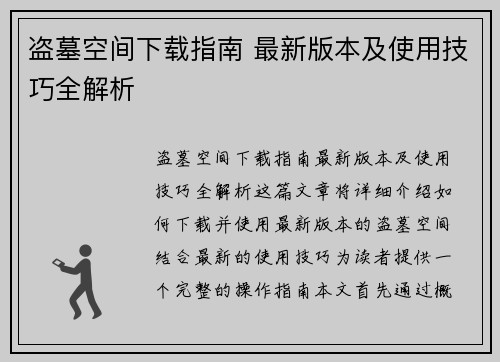 盗墓空间下载指南 最新版本及使用技巧全解析

盗墓空间下载指南最新版本及使用技巧全解析这篇文章将详细介绍如何下载并使用最新版本的盗墓空间结合最新的使用技巧为读者提供一个完整的操作指南本文首先通过概